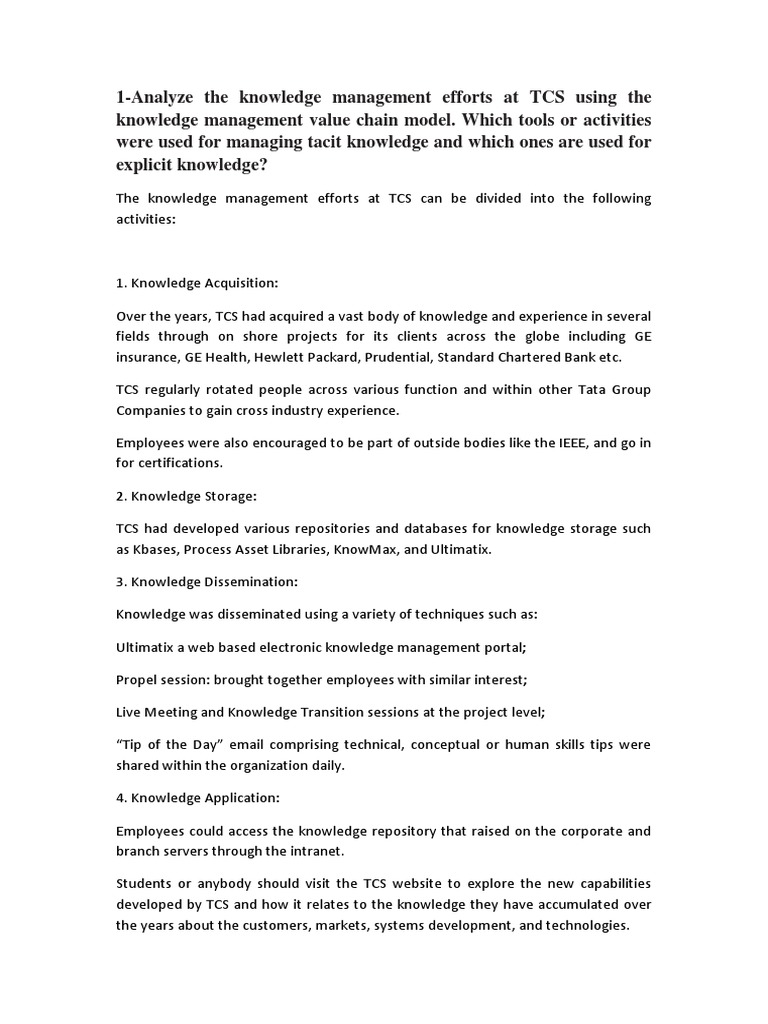 1-Analyze the knowledge management efforts at TCS using the knowledge management value chain model. Which tools or activities were used for managing tacit knowledge and which ones are used for explicit knowledge?

The knowledge management efforts at TCS can be divided into the following activities:

1. Knowledge Acquisition:

Over the years, TCS had acquired a vast body of knowledge and experience in several fields through on shore projects for its clients across the globe including GE insurance, GE Health, Hewlett Packard, Prudential, Standard Chartered Bank etc.

TCS regularly rotated people across various function and within other Tata Group Companies to gain cross industry experience.

Employees were also encouraged to be part of outside bodies like the IEEE, and go in for certifications.

2. Knowledge Storage:

TCS had developed various repositories and databases for knowledge storage such as Kbases, Process Asset Libraries, KnowMax, and Ultimatix.

3. Knowledge Dissemination:

Knowledge was disseminated using a variety of techniques such as:

Ultimatix a web based electronic knowledge management portal;

Propel session: brought together employees with similar interest;

Live Meeting and Knowledge Transition sessions at the project level;

“Tip of the Day” email comprising technical, conceptual or human skills tips were shared within the organization daily.

4. Knowledge Application:

Employees could access the knowledge repository that raised on the corporate and branch servers through the intranet.

Students or anybody should visit the TCS website to explore the new capabilities developed by TCS and how it relates to the knowledge they have accumulated over the years about the customers, markets, systems development, and technologies.